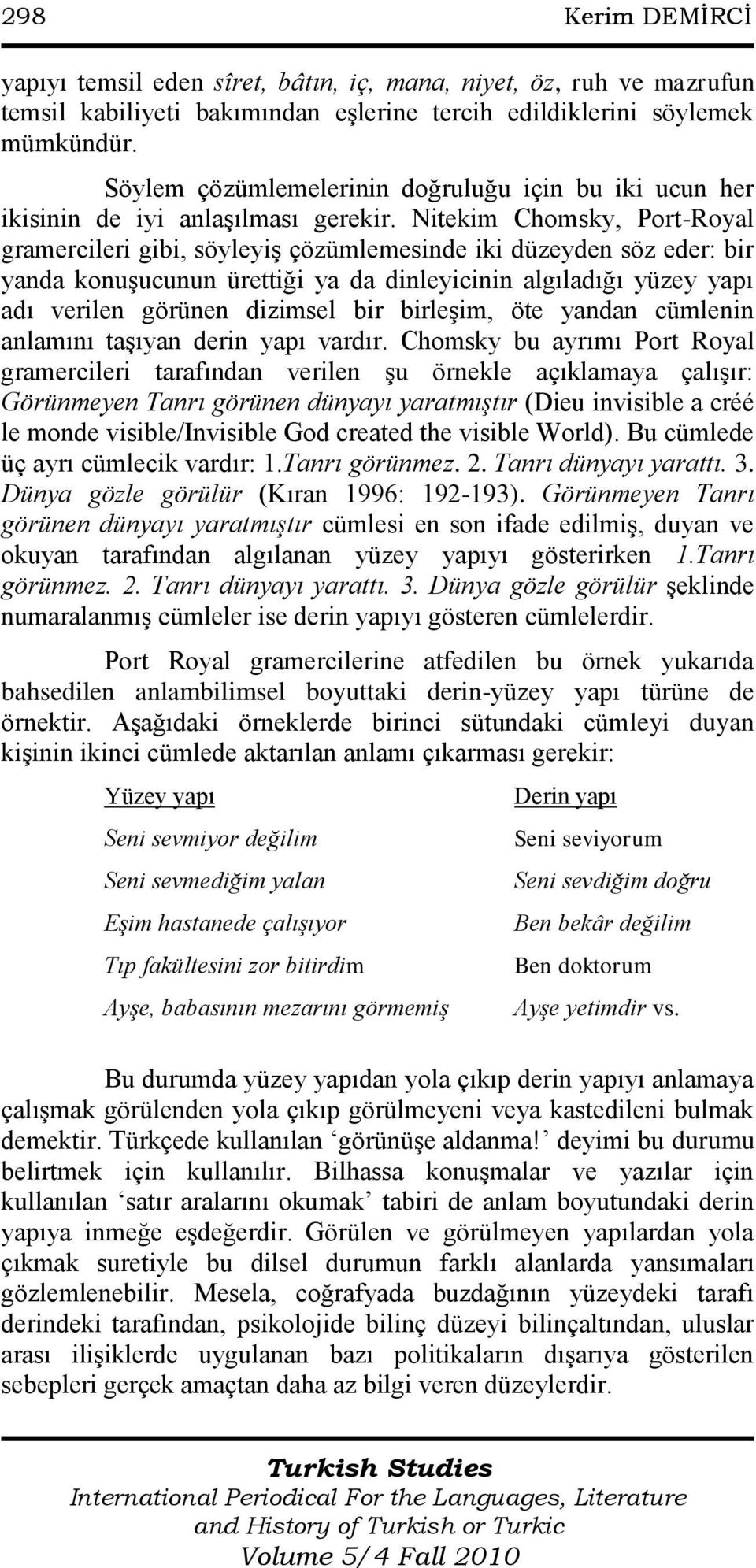 298 Kerim DEMİRCİ

yapıyı temsil eden sîret, bâtın, iç, mana, niyet, öz, ruh ve mazrufun temsil kabiliyeti bakımından eşlerine tercih edildiklerini söylemek mümkündür.

Söylem çözümlemelerinin doğruluğu için bu iki ucun her ikisinin de iyi anlaşılması gerekir. Nitekim Chomsky, Port-Royal gramercileri gibi, söyleyiş çözümlemesinde iki düzeyden söz eder: bir yanda konuşucunun ürettiği ya da dinleyicinin algıladığı yüzey yapı adı verilen görünen dizimsel bir birleşim, öte yandan cümlenin anlamını taşıyan derin yapı vardır. Chomsky bu ayrımı Port Royal gramercileri tarafından verilen şu örnekle açıklamaya çalışır: Görünmeyen Tanrı görünen dünyayı yaratmıştır (Dieu invisible a créé le monde visible/Invisible God created the visible World). Bu cümlede üç ayrı cümlecik vardır: 1.Tanrı görünmez. 2. Tanrı dünyayı yarattı. 3. Dünya gözle görülür (Kıran 1996: 192-193). Görünmeyen Tanrı görünen dünyayı yaratmıştır cümlesi en son ifade edilmiş, duyan ve okuyan tarafından algılanan yüzey yapıyı gösterirken 1.Tanrı görünmez. 2. Tanrı dünyayı yarattı. 3. Dünya gözle görülür şeklinde numaralanmış cümleler ise derin yapıyı gösteren cümlelerdir.

Port Royal gramercilerine atfedilen bu örnek yukarıda bahsedilen anlambilimsel boyuttaki derin-yüzey yapı türüne de örnektir. Aşağıdaki örneklerde birinci sütundaki cümleyi duyan kişinin ikinci cümlede aktarılan anlamı çıkarması gerekir:

| Yüzey yapı | Derin yapı |
|---|---|
| Seni sevmiyor değilim | Seni seviyorum |
| Seni sevmediğim yalan | Seni sevdiğim doğru |
| Eşim hastanede çalışıyor | Ben bekâr değilim |
| Tıp fakültesini zor bitirdim | Ben doktorum |
| Ayşe, babasının mezarını görmemiş | Ayşe yetimdir vs. |

Bu durumda yüzey yapıdan yola çıkıp derin yapıyı anlamaya çalışmak görülenden yola çıkıp görülmeyeni veya kastedileni bulmak demektir. Türkçede kullanılan ‘görünüşe aldanma!’ deyimi bu durumu belirtmek için kullanılır. Bilhassa konuşmalar ve yazılar için kullanılan ‘satır aralarını okumak’ tabiri de anlam boyutundaki derin yapıya inmeğe eşdeğerdir. Görülen ve görülmeyen yapılardan yola çıkmak suretiyle bu dilsel durumun farklı alanlarda yansımaları gözlemlenebilir. Mesela, coğrafyada buzdağının yüzeydeki tarafı derindeki tarafından, psikolojide bilinç düzeyi bilinçaltından, uluslar arası ilişkilerde uygulanan bazı politikaların dışarıya gösterilen sebepleri gerçek amaçtan daha az bilgi veren düzeylerdir.

Turkish Studies
International Periodical For the Languages, Literature and History of Turkish or Turkic
Volume 5/4 Fall 2010